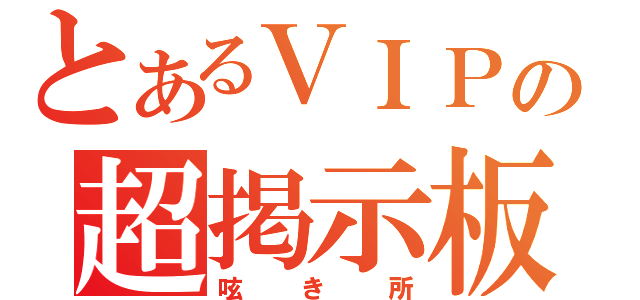 とあるＶＩＰの
超掲示板
呟き所